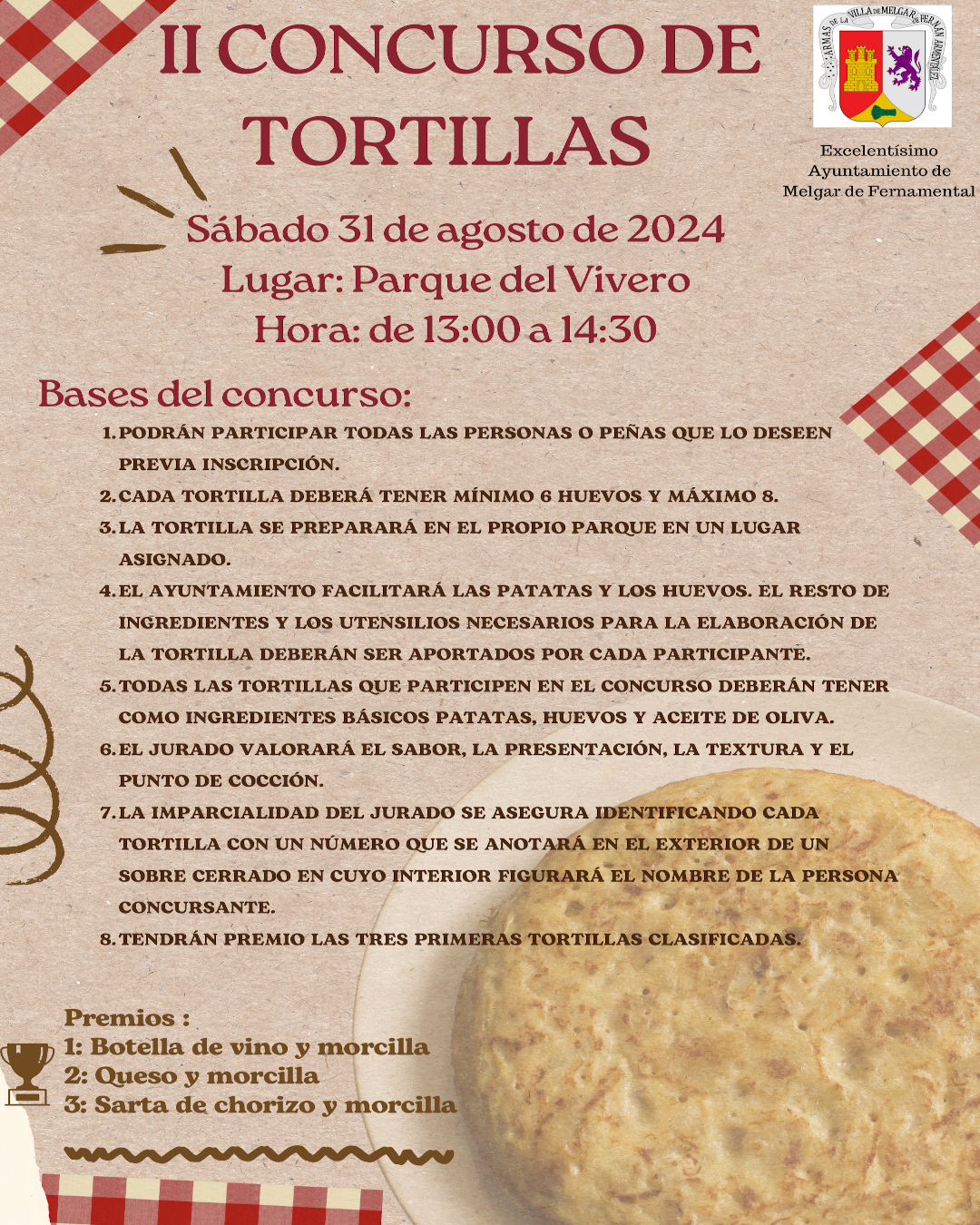 II CONCURSO DE TORTILLAS

ARMAS DE LA VILLA DE MELGAR DE FERNAN ARMENTALEZ

Excelentísimo Ayuntamiento de Melgar de Fernamental

Sábado 31 de agosto de 2024
Lugar: Parque del Vivero
Hora: de 13:00 a 14:30

Bases del concurso:

1. PODRÁN PARTICIPAR TODAS LAS PERSONAS O PEÑAS QUE LO DESEEN PREVIA INSCRIPCIÓN.
2. CADA TORTILLA DEBERÁ TENER MÍNIMO 6 HUEVOS Y MÁXIMO 8.
3. LA TORTILLA SE PREPARARÁ EN EL PROPIO PARQUE EN UN LUGAR ASIGNADO.
4. EL AYUNTAMIENTO FACILITARÁ LAS PATATAS Y LOS HUEVOS. EL RESTO DE INGREDIENTES Y LOS UTENSILIOS NECESARIOS PARA LA ELABORACIÓN DE LA TORTILLA DEBERÁN SER APORTADOS POR CADA PARTICIPANTE.
5. TODAS LAS TORTILLAS QUE PARTICIPEN EN EL CONCURSO DEBERÁN TENER COMO INGREDIENTES BÁSICOS PATATAS, HUEVOS Y ACEITE DE OLIVA.
6. EL JURADO VALORARÁ EL SABOR, LA PRESENTACIÓN, LA TEXTURA Y EL PUNTO DE COCCIÓN.
7. LA IMPARCIALIDAD DEL JURADO SE ASEGURA IDENTIFICANDO CADA TORTILLA CON UN NÚMERO QUE SE ANOTARÁ EN EL EXTERIOR DE UN SOBRE CERRADO EN CUYO INTERIOR FIGURARÁ EL NOMBRE DE LA PERSONA CONCURSANTE.
8. TENDRÁN PREMIO LAS TRES PRIMERAS TORTILLAS CLASIFICADAS.

Premios :
1: Botella de vino y morcilla
2: Queso y morcilla
3: Sarta de chorizo y morcilla